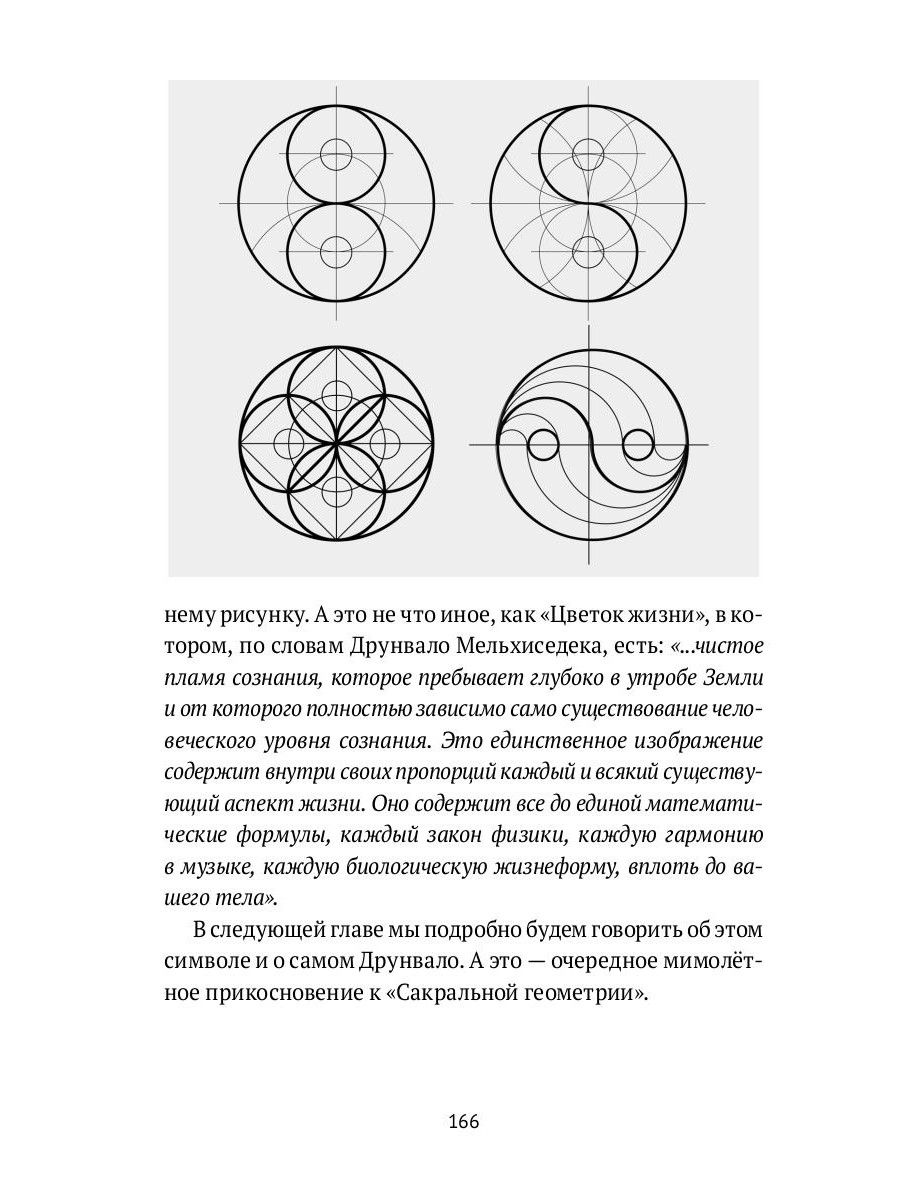 нему рисунку. А это не что иное, как «Цветок жизни», в котором, по словам Друнвало Мельхиседека, есть: «...чистое пламя сознания, которое пребывает глубоко в утробе Земли и от которого полностью зависимо само существование человеческого уровня сознания. Это единственное изображение содержит внутри своих пропорций каждый и всякий существующий аспект жизни. Оно содержит все до единой математические формулы, каждый закон физики, каждую гармонию в музыке, каждую биологическую жизнеформу, вплоть до вашего тела».

В следующей главе мы подробно будем говорить об этом символе и о самом Друнвало. А это — очередное мимолётное прикосновение к «Сакральной геометрии».

166